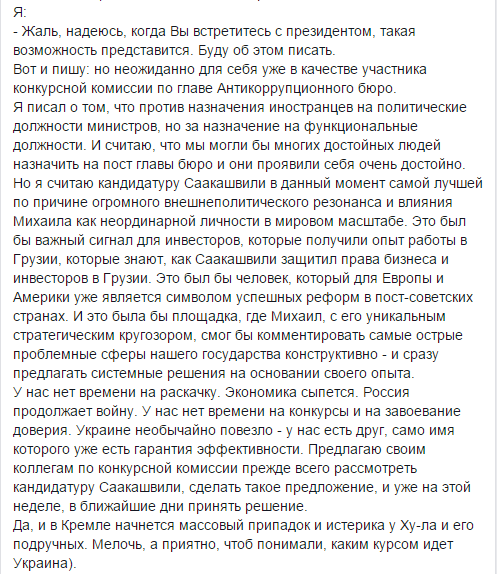 Я:
- Жаль, надеюсь, когда Вы встретитесь с президентом, такая возможность представится. Буду об этом писать.
Вот и пишу: но неожиданно для себя уже в качестве участника конкурсной комиссии по главе Антикоррупционного бюро.
Я писал о том, что против назначения иностранцев на политические должности министров, но за назначение на функциональные должности. И считаю, что мы могли бы многих достойных людей назначить на пост главы бюро и они проявили себя очень достойно.
Но я считаю кандидатуру Саакашвили в данный момент самой лучшей по причине огромного внешнеполитического резонанса и влияния Михаила как неординарной личности в мировом масштабе. Это был бы важный сигнал для инвесторов, которые получили опыт работы в Грузии, которые знают, как Саакашвили защитил права бизнеса и инвесторов в Грузии. Это был бы человек, который для Европы и Америки уже является символом успешных реформ в пост-советских странах. И это была бы площадка, где Михаил, с его уникальным стратегическим кругозором, смог бы комментировать самые острые проблемные сферы нашего государства конструктивно - и сразу предлагать системные решения на основании своего опыта.
У нас нет времени на раскачку. Экономика сыпется. Россия продолжает войну. У нас нет времени на конкурсы и на завоевание доверия. Украине необычайно повезло - у нас есть друг, само имя которого уже есть гарантия эффективности. Предлагаю своим коллегам по конкурсной комиссии прежде всего рассмотреть кандидатуру Саакашвили, сделать такое предложение, и уже на этой неделе, в ближайшие дни принять решение.
Да, и в Кремле начнется массовый припадок и истерика у Ху-ла и его подручных. Мелочь, а приятно, чтоб понимали, каким курсом идет Украина).